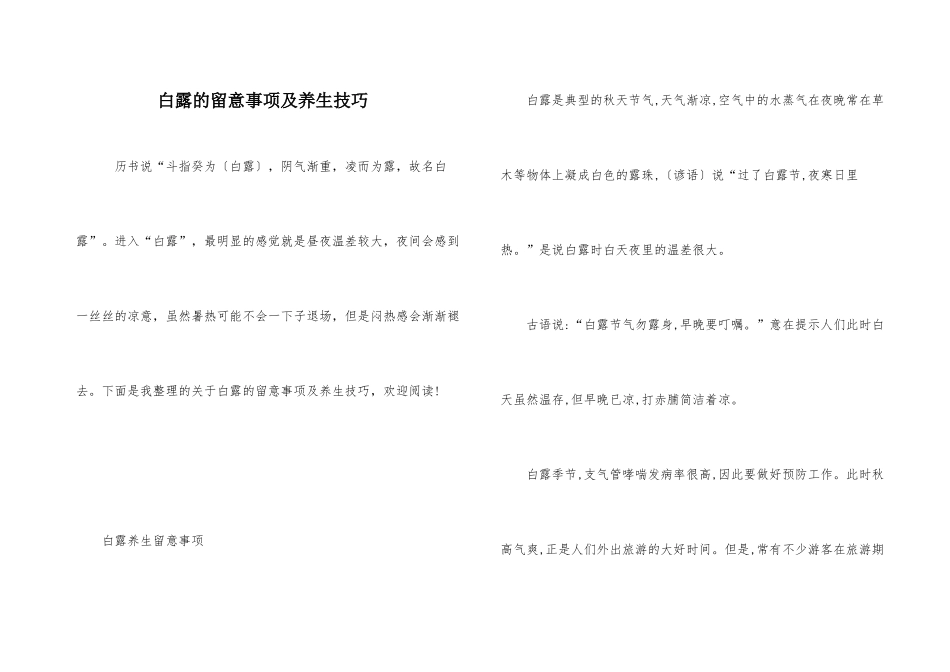 白露的留意事项及养生技巧

历书说“斗指癸为〔白露〕，阴气渐重，凌而为露，故名白露”。进入“白露”，最明显的感觉就是昼夜温差较大，夜间会感到一丝丝的凉意，虽然暑热可能不会一下子退场，但是闷热感会渐渐褪去。下面是我整理的关于白露的留意事项及养生技巧，欢迎阅读!

白露养生留意事项

白露是典型的秋天节气,天气渐凉,空气中的水蒸气在夜晚常在草木等物体上凝成白色的露珠,〔谚语〕说“过了白露节,夜寒日里热。”是说白露时白天夜里的温差很大。

古语说:“白露节气勿露身,早晚要叮嘱。”意在提示人们此时白天虽然温存,但早晚已凉,打赤膊简洁着凉。

白露季节,支气管哮喘发病率很高,因此要做好预防工作。此时秋高气爽,正是人们外出旅游的大好时间。但是,常有不少游客在旅游期